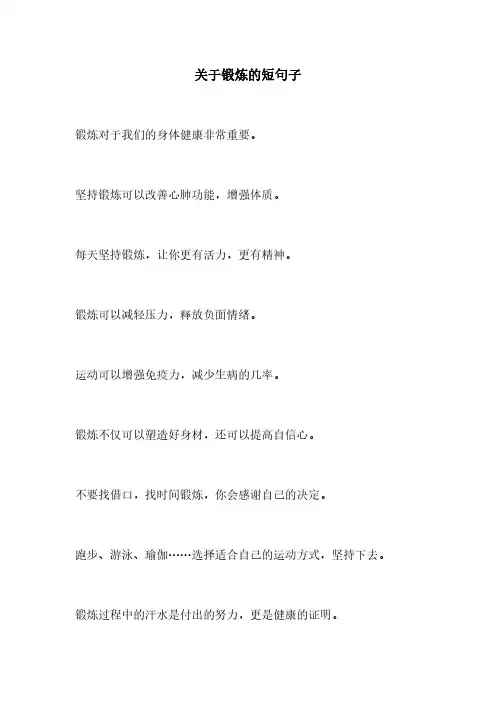 关于锻炼的短句子

锻炼对于我们的身体健康非常重要。

坚持锻炼可以改善心肺功能，增强体质。

每天坚持锻炼，让你更有活力，更有精神。

锻炼可以减轻压力，释放负面情绪。

运动可以增强免疫力，减少生病的几率。

锻炼不仅可以塑造好身材，还可以提高自信心。

不要找借口，找时间锻炼，你会感谢自己的决定。

跑步、游泳、瑜伽……选择适合自己的运动方式，坚持下去。

锻炼过程中的汗水是付出的努力，更是健康的证明。